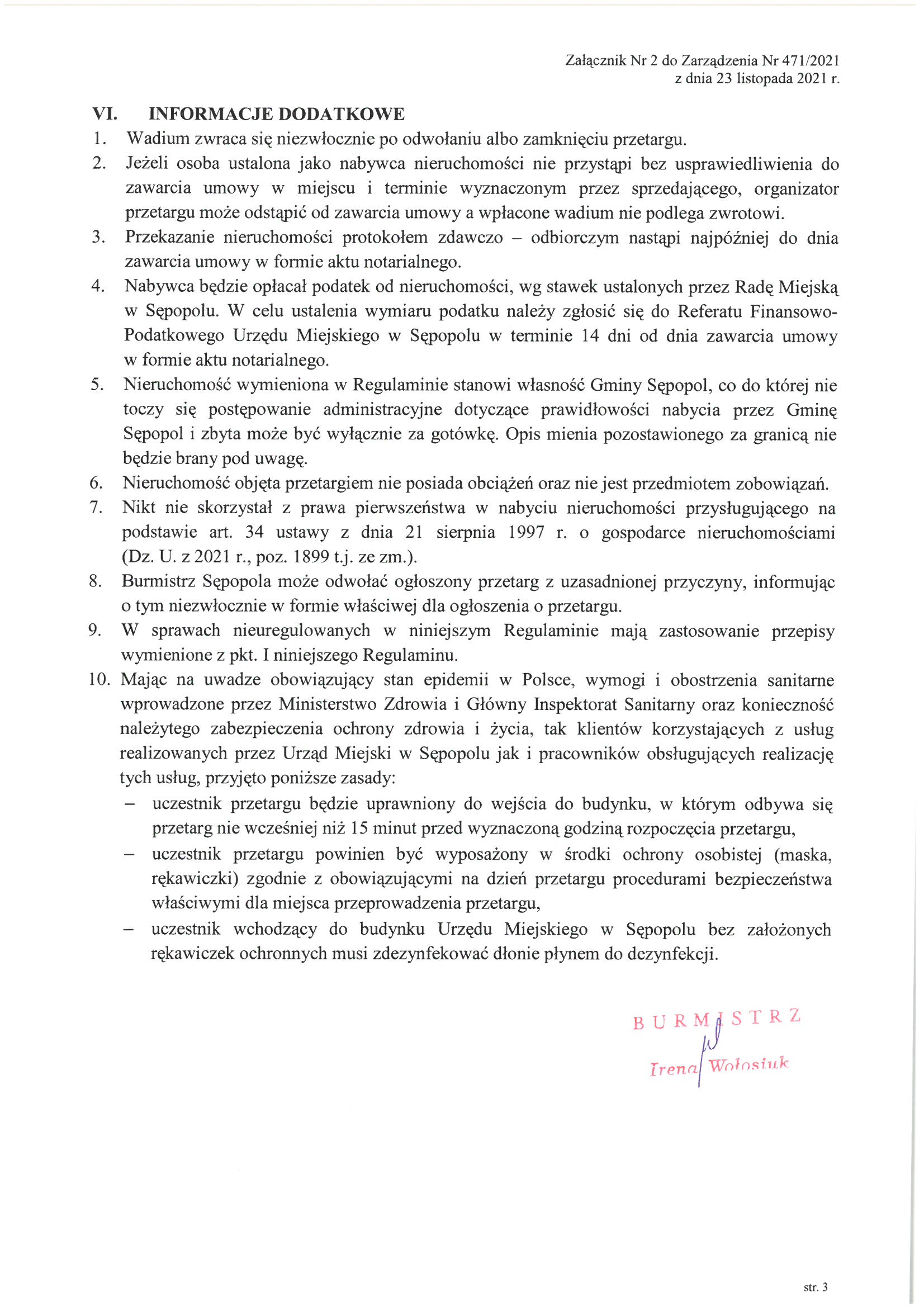 Załącznik Nr 2 do Zarządzenia Nr 471/2021
z dnia 23 listopada 2021 r.

VI. INFORMACJE DODATKOWE

1. Wadium zwraca się niezwłocznie po odwołaniu albo zamknięciu przetargu.
2. Jeżeli osoba ustalona jako nabywca nieruchomości nie przystąpi bez usprawiedliwienia do zawarcia umowy w miejscu i terminie wyznaczonym przez sprzedającego, organizator przetargu może odstąpić od zawarcia umowy a wpłacone wadium nie podlega zwrotowi.
3. Przekazanie nieruchomości protokołem zdawczo – odbiorczym nastąpi najpóźniej do dnia zawarcia umowy w formie aktu notarialnego.
4. Nabywca będzie opłacał podatek od nieruchomości, wg stawek ustalonych przez Radę Miejską w Sępopolu. W celu ustalenia wymiaru podatku należy zgłosić się do Referatu Finansowo-Podatkowego Urzędu Miejskiego w Sępopolu w terminie 14 dni od dnia zawarcia umowy w formie aktu notarialnego.
5. Nieruchomość wymieniona w Regulaminie stanowi własność Gminy Sępopol, co do której nie toczy się postępowanie administracyjne dotyczące prawidłowości nabycia przez Gminę Sępopol i zbyta może być wyłącznie za gotówkę. Opis mienia pozostawionego za granicą nie będzie brany pod uwagę.
6. Nieruchomość objęta przetargiem nie posiada obciążeń oraz nie jest przedmiotem zobowiązań.
7. Nikt nie skorzystał z prawa pierwszeństwa w nabyciu nieruchomości przysługującego na podstawie art. 34 ustawy z dnia 21 sierpnia 1997 r. o gospodarce nieruchomościami (Dz. U. z 2021 r., poz. 1899 t.j. ze zm.).
8. Burmistrz Sępopola może odwołać ogłoszony przetarg z uzasadnionej przyczyny, informując o tym niezwłocznie w formie właściwej dla ogłoszenia o przetargu.
9. W sprawach nieuregulowanych w niniejszym Regulaminie mają zastosowanie przepisy wymienione z pkt. I niniejszego Regulaminu.
10. Mając na uwadze obowiązujący stan epidemii w Polsce, wymogi i obostrzenia sanitarne wprowadzone przez Ministerstwo Zdrowia i Główny Inspektorat Sanitarny oraz konieczność należytego zabezpieczenia ochrony zdrowia i życia, tak klientów korzystających z usług realizowanych przez Urząd Miejski w Sępopolu jak i pracowników obsługujących realizację tych usług, przyjęto poniższe zasady:
– uczestnik przetargu będzie uprawniony do wejścia do budynku, w którym odbywa się przetarg nie wcześniej niż 15 minut przed wyznaczoną godziną rozpoczęcia przetargu,
– uczestnik przetargu powinien być wyposażony w środki ochrony osobistej (maska, rękawiczki) zgodnie z obowiązującymi na dzień przetargu procedurami bezpieczeństwa właściwymi dla miejsca przeprowadzenia przetargu,
– uczestnik wchodzący do budynku Urzędu Miejskiego w Sępopolu bez założonych rękawiczek ochronnych musi zdezynfekować dłonie płynem do dezynfekcji.

BURMISTRZ
Irena Wołosiuk

str. 3